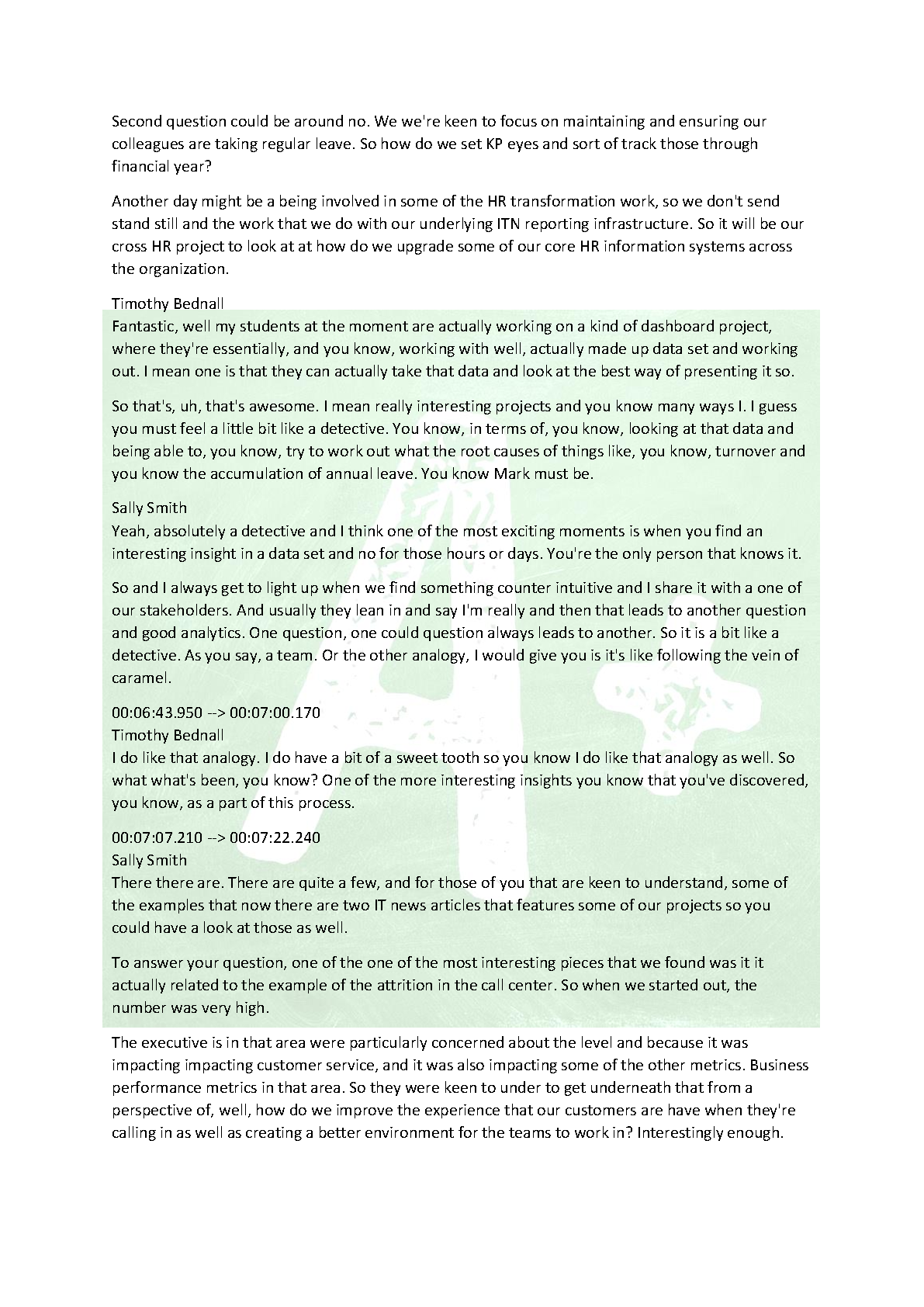 Second question could be around no. We we're keen to focus on maintaining and ensuring our colleagues are taking regular leave. So how do we set KP eyes and sort of track those through financial year?

Another day might be a being involved in some of the HR transformation work, so we don't send stand still and the work that we do with our underlying ITN reporting infrastructure. So it will be our cross HR project to look at at how do we upgrade some of our core HR information systems across the organization.

Timothy Bednall
Fantastic, well my students at the moment are actually working on a kind of dashboard project, where they're essentially, and you know, working with well, actually made up data set and working out. I mean one is that they can actually take that data and look at the best way of presenting it so.

So that's, uh, that's awesome. I mean really interesting projects and you know many ways I. I guess you must feel a little bit like a detective. You know, in terms of, you know, looking at that data and being able to, you know, try to work out what the root causes of things like, you know, turnover and you know the accumulation of annual leave. You know Mark must be.

Sally Smith
Yeah, absolutely a detective and I think one of the most exciting moments is when you find an interesting insight in a data set and no for those hours or days. You're the only person that knows it.

So and I always get to light up when we find something counter intuitive and I share it with a one of our stakeholders. And usually they lean in and say I'm really and then that leads to another question and good analytics. One question, one could question always leads to another. So it is a bit like a detective. As you say, a team. Or the other analogy, I would give you is it's like following the vein of caramel.

00:06:43.950 --> 00:07:00.170
Timothy Bednall
I do like that analogy. I do have a bit of a sweet tooth so you know I do like that analogy as well. So what what's been, you know? One of the more interesting insights you know that you've discovered, you know, as a part of this process.

00:07:07.210 --> 00:07:22.240
Sally Smith
There there are. There are quite a few, and for those of you that are keen to understand, some of the examples that now there are two IT news articles that features some of our projects so you could have a look at those as well.

To answer your question, one of the one of the most interesting pieces that we found was it it actually related to the example of the attrition in the call center. So when we started out, the number was very high.

The executive is in that area were particularly concerned about the level and because it was impacting impacting customer service, and it was also impacting some of the other metrics. Business performance metrics in that area. So they were keen to under to get underneath that from a perspective of, well, how do we improve the experience that our customers are have when they're calling in as well as creating a better environment for the teams to work in? Interestingly enough.